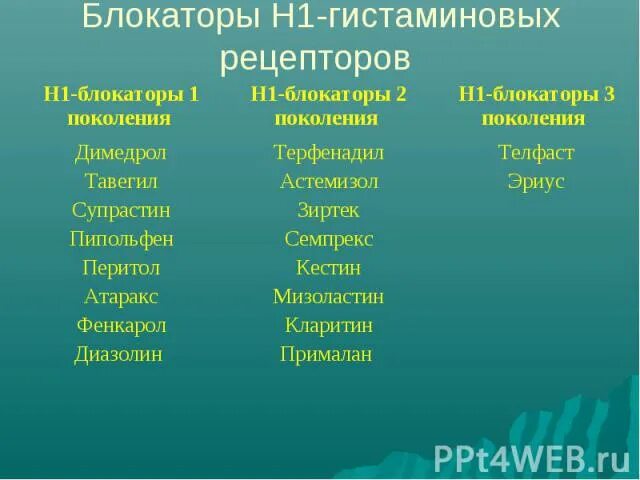 Блокаторы Н1-гистаминовых рецепторов

| Н1-блокаторы 1 поколения | Н1-блокаторы 2 поколения | Н1-блокаторы 3 поколения |
|---|---|---|
| Димедрол | Терфенадил | Телфаст |
| Тавегил | Астемизол | Эриус |
| Супрастин | Зиртек | |
| Пипольфен | Семпрекс | |
| Перитол | Кестин | |
| Атаракс | Мизоластин | |
| Фенкарол | Кларитин | |
| Диазолин | Прималан | |

PPt4WEB.ru